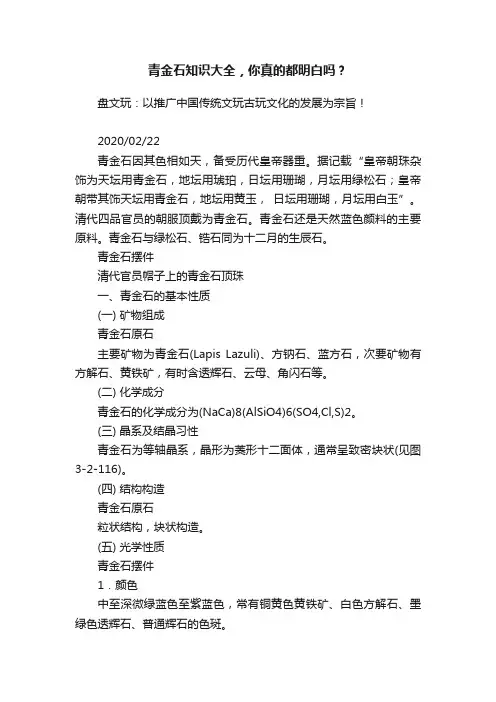 青金石知识大全，你真的都明白吗？

盘文玩：以推广中国传统文玩古玩文化的发展为宗旨！

2020/02/22

青金石因其色相如天，备受历代皇帝器重。据记载“皇帝朝珠杂饰为天坛用青金石，地坛用琥珀，日坛用珊瑚，月坛用绿松石；皇帝朝带其饰天坛用青金石，地坛用黄玉， 日坛用珊瑚，月坛用白玉”。清代四品官员的朝服顶戴为青金石。青金石还是天然蓝色颜料的主要原料。青金石与绿松石、锆石同为十二月的生辰石。

青金石摆件

清代官员帽子上的青金石顶珠

一、青金石的基本性质

(一) 矿物组成

青金石原石

主要矿物为青金石(Lapis Lazuli)、方钠石、蓝方石，次要矿物有方解石、黄铁矿，有时含透辉石、云母、角闪石等。

(二) 化学成分

青金石的化学成分为(NaCa)8(AlSiO4)6(SO4,Cl,S)2。

(三) 晶系及结晶习性

青金石为等轴晶系，晶形为菱形十二面体，通常呈致密块状(见图3-2-116)。

(四) 结构构造

青金石原石

粒状结构，块状构造。

(五) 光学性质

青金石摆件

1．颜色

中至深微绿蓝色至紫蓝色，常有铜黄色黄铁矿、白色方解石、墨绿色透辉石、普通辉石的色斑。